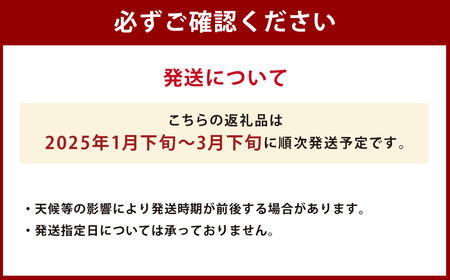 必ずご確認ください

発送について

こちらの返礼品は
2025年1月下旬～3月下旬に順次発送予定です。

・天候等の影響により発送時期が前後する場合があります。
・発送指定日については承っておりません。